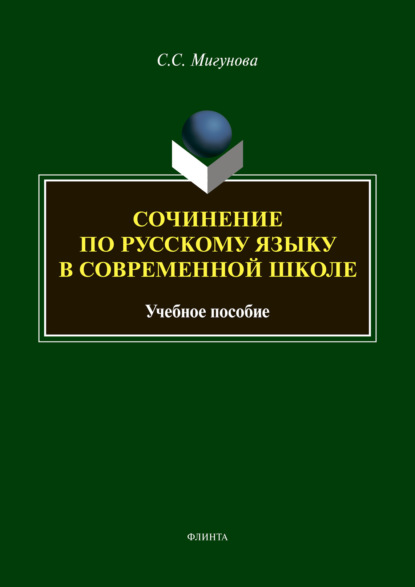 С.С. Мигунова

СОЧИНЕНИЕ
ПО РУССКОМУ ЯЗЫКУ
В СОВРЕМЕННОЙ ШКОЛЕ

Учебное пособие

ФЛИНТА